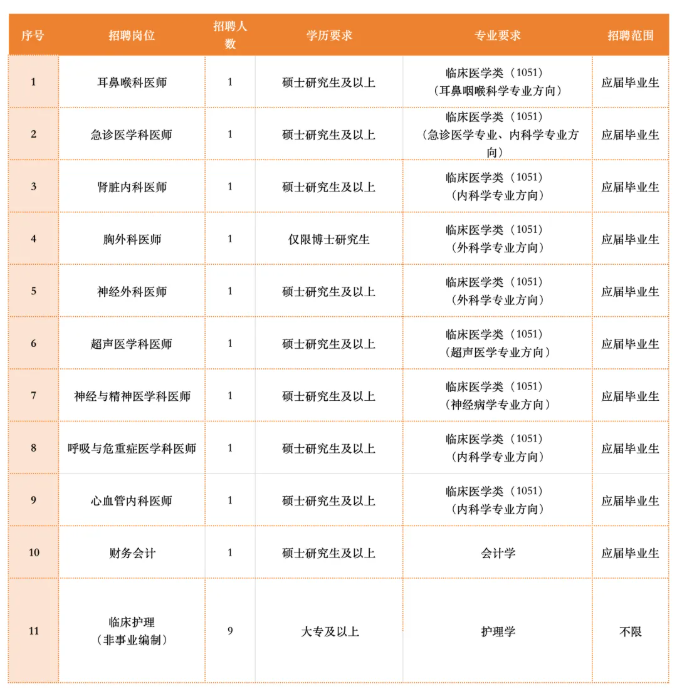 | 序号 | 招聘岗位 | 招聘人数 | 学历要求 | 专业要求 | 招聘范围 |
|---|---|---|---|---|---|
| 1 | 耳鼻喉科医师 | 1 | 硕士研究生及以上 | 临床医学类（1051）（耳鼻咽喉科学专业方向） | 应届毕业生 |
| 2 | 急诊医学科医师 | 1 | 硕士研究生及以上 | 临床医学类（1051）（急诊医学专业、内科学专业方向） | 应届毕业生 |
| 3 | 肾脏内科医师 | 1 | 硕士研究生及以上 | 临床医学类（1051）（内科学专业方向） | 应届毕业生 |
| 4 | 胸外科医师 | 1 | 仅限博士研究生 | 临床医学类（1051）（外科学专业方向） | 应届毕业生 |
| 5 | 神经外科医师 | 1 | 硕士研究生及以上 | 临床医学类（1051）（外科学专业方向） | 应届毕业生 |
| 6 | 超声医学科医师 | 1 | 硕士研究生及以上 | 临床医学类（1051）（超声医学专业方向） | 应届毕业生 |
| 7 | 神经与精神医学科医师 | 1 | 硕士研究生及以上 | 临床医学类（1051）（神经病学专业方向） | 应届毕业生 |
| 8 | 呼吸与危重症医学科医师 | 1 | 硕士研究生及以上 | 临床医学类（1051）（内科学专业方向） | 应届毕业生 |
| 9 | 心血管内科医师 | 1 | 硕士研究生及以上 | 临床医学类（1051）（内科学专业方向） | 应届毕业生 |
| 10 | 财务会计 | 1 | 硕士研究生及以上 | 会计学 | 应届毕业生 |
| 11 | 临床护理（非事业编制） | 9 | 大专及以上 | 护理学 | 不限 |